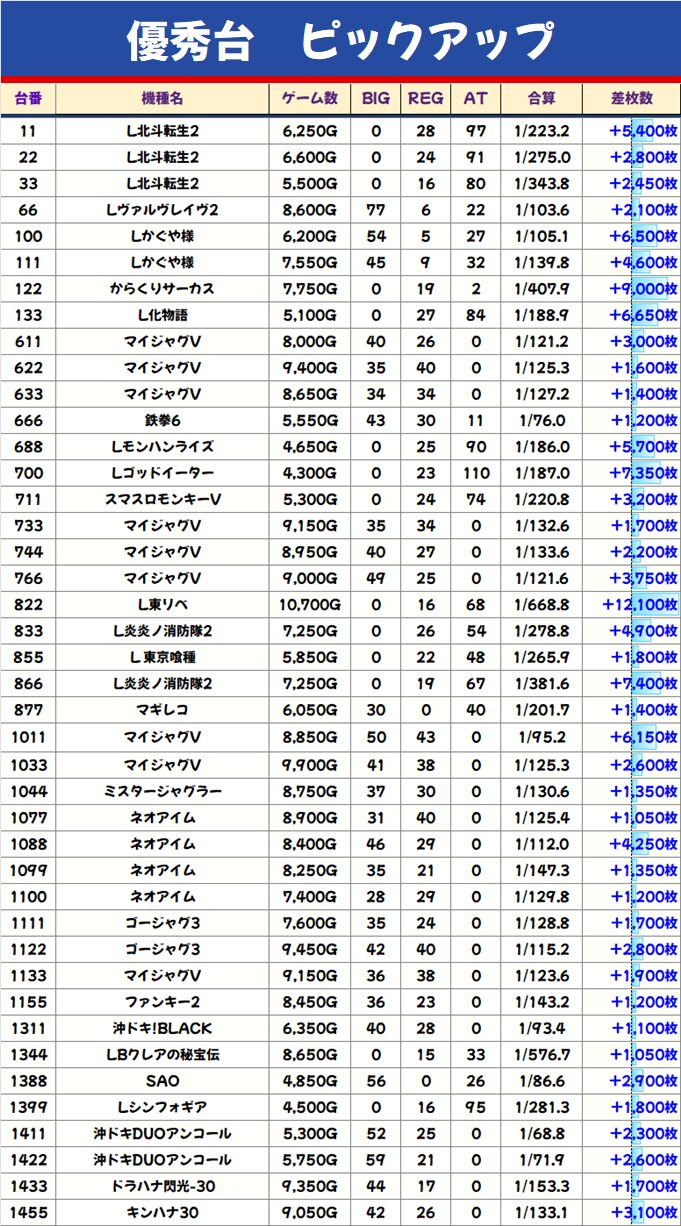 優秀台　ピックアップ

| 台番 | 機種名 | ゲーム数 | BIG | REG | AT | 合算 | 差枚数 |
|---|---|---|---|---|---|---|---|
| 11 | L北斗転生2 | 6,250G | 0 | 28 | 97 | 1/223.2 | +5,400枚 |
| 22 | L北斗転生2 | 6,600G | 0 | 24 | 91 | 1/275.0 | +2,800枚 |
| 33 | L北斗転生2 | 5,500G | 0 | 16 | 80 | 1/343.8 | +2,450枚 |
| 66 | Lヴァルヴレイヴ2 | 8,600G | 77 | 6 | 22 | 1/103.6 | +2,100枚 |
| 100 | Lかぐや様 | 6,200G | 54 | 5 | 27 | 1/105.1 | +6,500枚 |
| 111 | Lかぐや様 | 7,550G | 45 | 9 | 32 | 1/139.8 | +4,600枚 |
| 122 | からくりサーカス | 7,750G | 0 | 19 | 2 | 1/407.9 | +9,000枚 |
| 133 | L化物語 | 5,100G | 0 | 27 | 84 | 1/188.9 | +6,650枚 |
| 611 | マイジャグV | 8,000G | 40 | 26 | 0 | 1/121.2 | +3,000枚 |
| 622 | マイジャグV | 9,400G | 35 | 40 | 0 | 1/125.3 | +1,600枚 |
| 633 | マイジャグV | 8,650G | 34 | 34 | 0 | 1/127.2 | +1,400枚 |
| 666 | 鉄拳6 | 5,550G | 43 | 30 | 11 | 1/76.0 | +1,200枚 |
| 688 | Lモンハンライズ | 4,650G | 0 | 25 | 90 | 1/186.0 | +5,700枚 |
| 700 | Lゴッドイーター | 4,300G | 0 | 23 | 110 | 1/187.0 | +7,350枚 |
| 711 | スマスロモンキーV | 5,300G | 0 | 24 | 74 | 1/220.8 | +3,200枚 |
| 733 | マイジャグV | 9,150G | 35 | 34 | 0 | 1/132.6 | +1,700枚 |
| 744 | マイジャグV | 8,950G | 40 | 27 | 0 | 1/133.6 | +2,200枚 |
| 766 | マイジャグV | 9,000G | 49 | 25 | 0 | 1/121.6 | +3,750枚 |
| 822 | L東リベ | 10,700G | 0 | 16 | 68 | 1/668.8 | +12,100枚 |
| 833 | L炎炎ノ消防隊2 | 7,250G | 0 | 26 | 54 | 1/278.8 | +4,900枚 |
| 855 | L 東京喰種 | 5,850G | 0 | 22 | 48 | 1/265.9 | +1,800枚 |
| 866 | L炎炎ノ消防隊2 | 7,250G | 0 | 19 | 67 | 1/381.6 | +7,400枚 |
| 877 | マギレコ | 6,050G | 30 | 0 | 40 | 1/201.7 | +1,400枚 |
| 1011 | マイジャグV | 8,850G | 50 | 43 | 0 | 1/95.2 | +6,150枚 |
| 1033 | マイジャグV | 9,900G | 41 | 38 | 0 | 1/125.3 | +2,600枚 |
| 1044 | ミスタージャグラー | 8,750G | 37 | 30 | 0 | 1/130.6 | +1,350枚 |
| 1077 | ネオアイム | 8,900G | 31 | 40 | 0 | 1/125.4 | +1,050枚 |
| 1088 | ネオアイム | 8,400G | 46 | 29 | 0 | 1/112.0 | +4,250枚 |
| 1099 | ネオアイム | 8,250G | 35 | 21 | 0 | 1/147.3 | +1,350枚 |
| 1100 | ネオアイム | 7,400G | 28 | 29 | 0 | 1/129.8 | +1,200枚 |
| 1111 | ゴージャグ3 | 7,600G | 35 | 24 | 0 | 1/128.8 | +1,700枚 |
| 1122 | ゴージャグ3 | 9,450G | 42 | 40 | 0 | 1/115.2 | +2,800枚 |
| 1133 | マイジャグV | 9,150G | 36 | 38 | 0 | 1/123.6 | +1,900枚 |
| 1155 | ファンキー2 | 8,450G | 36 | 23 | 0 | 1/143.2 | +1,200枚 |
| 1311 | 沖ドキ!BLACK | 6,350G | 40 | 28 | 0 | 1/93.4 | +1,100枚 |
| 1344 | LBクレアの秘宝伝 | 8,650G | 0 | 15 | 33 | 1/576.7 | +1,050枚 |
| 1388 | SAO | 4,850G | 56 | 0 | 26 | 1/86.6 | +2,900枚 |
| 1399 | Lシンフォギア | 4,500G | 0 | 16 | 95 | 1/281.3 | +1,800枚 |
| 1411 | 沖ドキDUOアンコール | 5,300G | 52 | 25 | 0 | 1/68.8 | +2,300枚 |
| 1422 | 沖ドキDUOアンコール | 5,750G | 59 | 21 | 0 | 1/71.9 | +2,600枚 |
| 1433 | ドラハナ閃光-30 | 9,350G | 44 | 17 | 0 | 1/153.3 | +1,700枚 |
| 1455 | キンハナ30 | 9,050G | 42 | 26 | 0 | 1/133.1 | +3,100枚 |